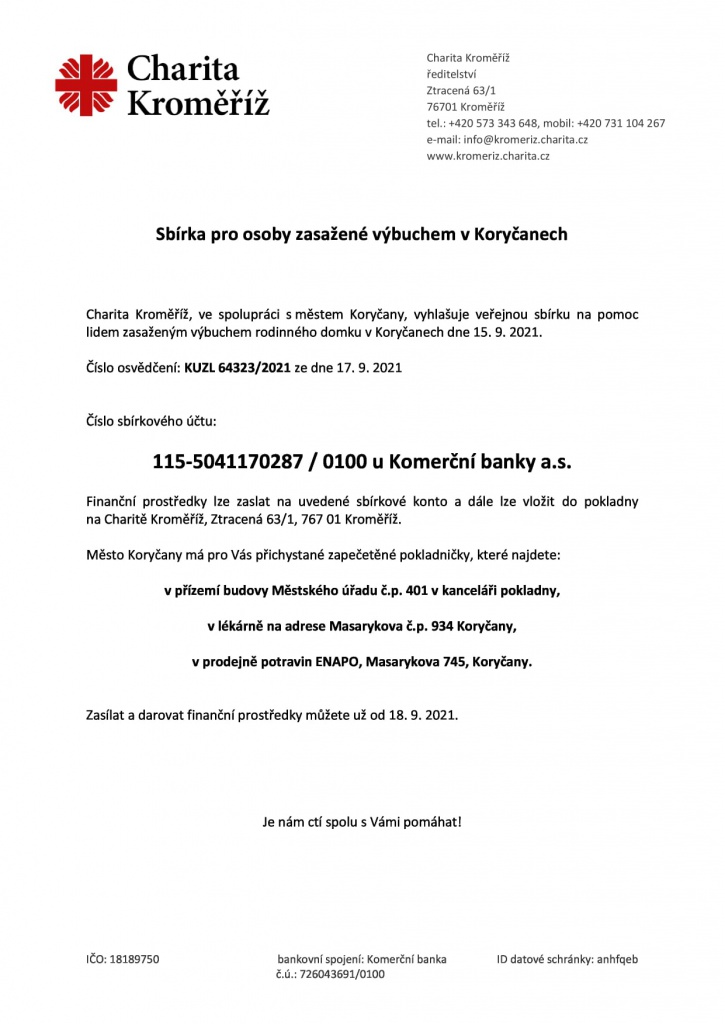 Charita
Kroměříž

Charita Kroměříž
ředitelství
Ztracená 63/1
76701 Kroměříž
tel.: +420 573 343 648, mobil: +420 731 104 267
e-mail: info@kromeriz.charita.cz
www.kromeriz.charita.cz

Sbírka pro osoby zasažené výbuchem v Koryčanech

Charita Kroměříž, ve spolupráci s městem Koryčany, vyhlašuje veřejnou sbírku na pomoc lidem zasaženým výbuchem rodinného domku v Koryčanech dne 15. 9. 2021.

Číslo osvědčení: KUZL 64323/2021 ze dne 17. 9. 2021

Číslo sbírkového účtu:

115-5041170287 / 0100 u Komerční banky a.s.

Finanční prostředky lze zaslat na uvedené sbírkové konto a dále lze vložit do pokladny na Charitě Kroměříž, Ztracená 63/1, 767 01 Kroměříž.

Město Koryčany má pro Vás přichystané zapečetěné pokladničky, které najdete:

v přízemí budovy Městského úřadu č.p. 401 v kanceláři pokladny,

v lékárně na adrese Masarykova č.p. 934 Koryčany,

v prodejně potravin ENAPO, Masarykova 745, Koryčany.

Zasílat a darovat finanční prostředky můžete už od 18. 9. 2021.

Je nám ctí spolu s Vámi pomáhat!

IČO: 18189750

bankovní spojení: Komerční banka
č.ú.: 726043691/0100

ID datové schránky: anhfqeb